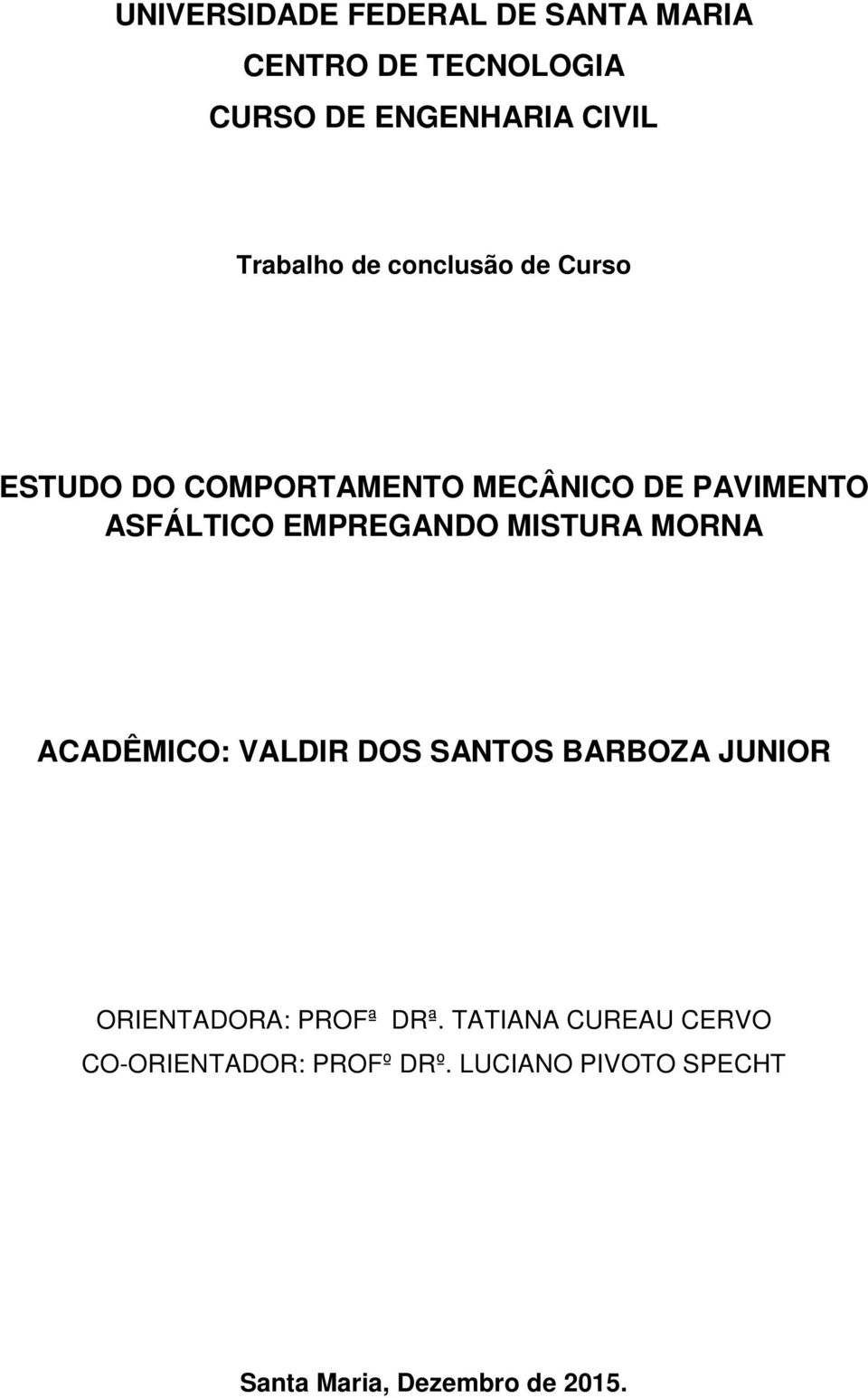 UNIVERSIDADE FEDERAL DE SANTA MARIA
CENTRO DE TECNOLOGIA
CURSO DE ENGENHARIA CIVIL

Trabalho de conclusão de Curso

ESTUDO DO COMPORTAMENTO MECÂNICO DE PAVIMENTO ASFÁLTICO EMPREGANDO MISTURA MORNA

ACADÊMICO: VALDIR DOS SANTOS BARBOZA JUNIOR

ORIENTADORA: PROFª DRª. TATIANA CUREAU CERVO
CO-ORIENTADOR: PROFº DRº. LUCIANO PIVOTO SPECHT

Santa Maria, Dezembro de 2015.